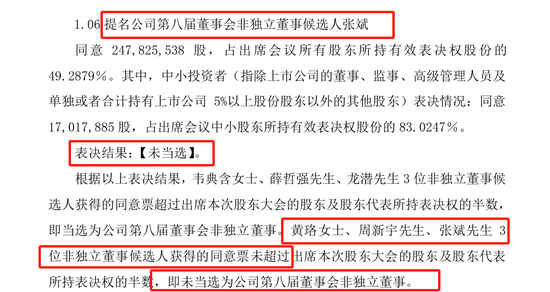 1.06 提名公司第八届董事会非独立董事候选人张斌

同意 247,825,538 股，占出席会议所有股东所持有效表决权股份的 49.2879%。其中，中小投资者（指除上市公司的董事、监事、高级管理人员及单独或者合计持有上市公司 5%以上股份股东以外的其他股东）表决情况：同意 17,017,885 股，占出席会议中小股东所持有效表决权股份的 83.0247%。

表决结果：【未当选】。

根据以上表决结果，韦典含女士、薛哲强先生、龙潜先生 3 位非独立董事候选人获得的同意票超过出席本次股东大会的股东及股东代表所持表决权的半数，即当选为公司第八届董事会非独立董事。黄珞女士、周新宇先生、张斌先生 3 位非独立董事候选人获得的同意票未超过出席本次股东大会的股东及股东代表所持表决权的半数，即未当选为公司第八届董事会非独立董事。